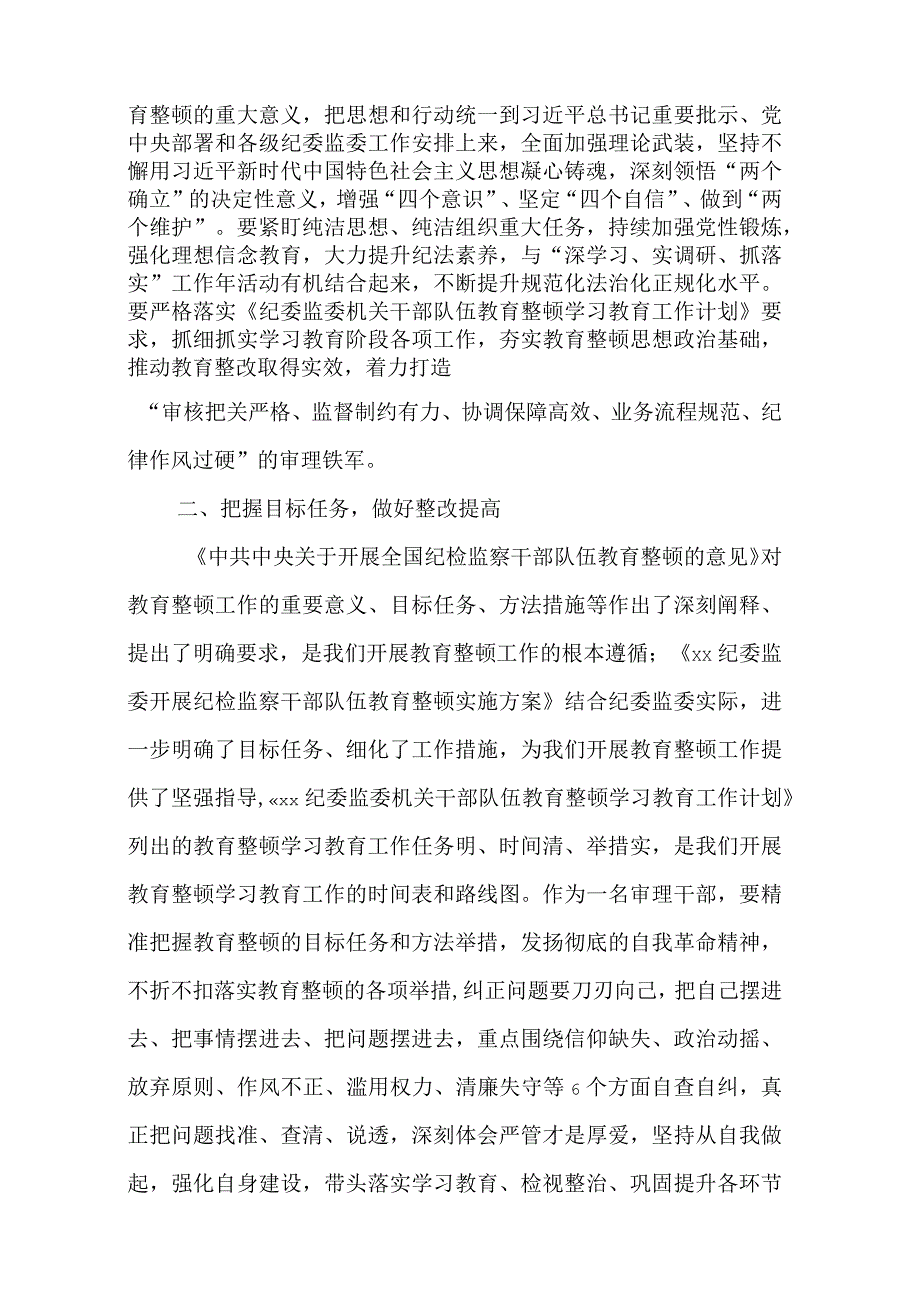 育整顿的重大意义，把思想和行动统一到习近平总书记重要批示、党中央部署和各级纪委监委工作安排上来，全面加强理论武装，坚持不懈用习近平新时代中国特色社会主义思想凝心铸魂，深刻领悟“两个确立”的决定性意义，增强“四个意识”、坚定“四个自信”、做到“两个维护”。要紧盯纯洁思想、纯洁组织重大任务，持续加强党性锻炼，强化理想信念教育，大力提升纪法素养，与“深学习、实调研、抓落实”工作年活动有机结合起来，不断提升规范化法治化正规化水平。要严格落实《纪委监委机关干部队伍教育整顿学习教育工作计划》要求，抓细抓实学习教育阶段各项工作，夯实教育整顿思想政治基础，推动教育整改取得实效，着力打造

“审核把关严格、监督制约有力、协调保障高效、业务流程规范、纪律作风过硬”的审理铁军。

二、把握目标任务，做好整改提高

《中共中央关于开展全国纪检监察干部队伍教育整顿的意见》对教育整顿工作的重要意义、目标任务、方法措施等作出了深刻阐释、提出了明确要求，是我们开展教育整顿工作的根本遵循；《xx纪委监委开展纪检监察干部队伍教育整顿实施方案》结合纪委监委实际，进一步明确了目标任务、细化了工作措施，为我们开展教育整顿工作提供了坚强指导,«xx纪委监委机关干部队伍教育整顿学习教育工作计划》列出的教育整顿学习教育工作任务明、时间清、举措实，是我们开展教育整顿学习教育工作的时间表和路线图。作为一名审理干部，要精准把握教育整顿的目标任务和方法举措，发扬彻底的自我革命精神，不折不扣落实教育整顿的各项举措,纠正问题要刀刃向己，把自己摆进去、把事情摆进去、把问题摆进去，重点围绕信仰缺失、政治动摇、放弃原则、作风不正、滥用权力、清廉失守等6个方面自查自纠，真正把问题找准、查清、说透，深刻体会严管才是厚爱，坚持从自我做起，强化自身建设，带头落实学习教育、检视整治、巩固提升各环节